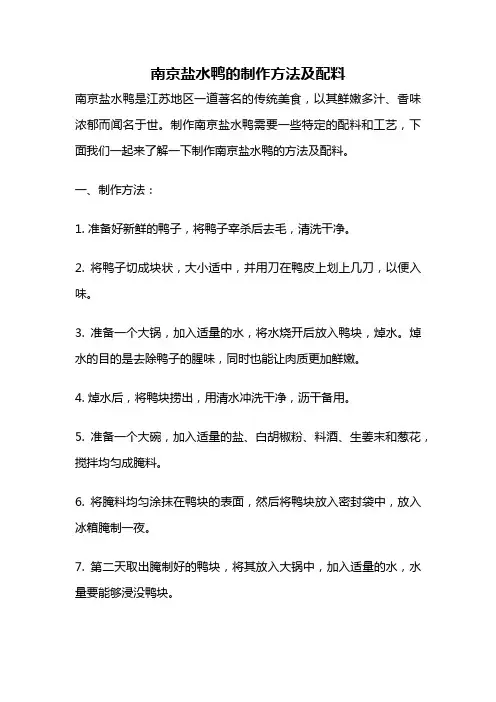 南京盐水鸭的制作方法及配料

南京盐水鸭是江苏地区一道著名的传统美食，以其鲜嫩多汁、香味浓郁而闻名于世。制作南京盐水鸭需要一些特定的配料和工艺，下面我们一起来了解一下制作南京盐水鸭的方法及配料。

一、制作方法：

1. 准备好新鲜的鸭子，将鸭子宰杀后去毛，清洗干净。

2. 将鸭子切成块状，大小适中，并用刀在鸭皮上划上几刀，以便入味。

3. 准备一个大锅，加入适量的水，将水烧开后放入鸭块，焯水。焯水的目的是去除鸭子的腥味，同时也能让肉质更加鲜嫩。

4. 焯水后，将鸭块捞出，用清水冲洗干净，沥干备用。

5. 准备一个大碗，加入适量的盐、白胡椒粉、料酒、生姜末和葱花，搅拌均匀成腌料。

6. 将腌料均匀涂抹在鸭块的表面，然后将鸭块放入密封袋中，放入冰箱腌制一夜。

7. 第二天取出腌制好的鸭块，将其放入大锅中，加入适量的水，水量要能够浸没鸭块。